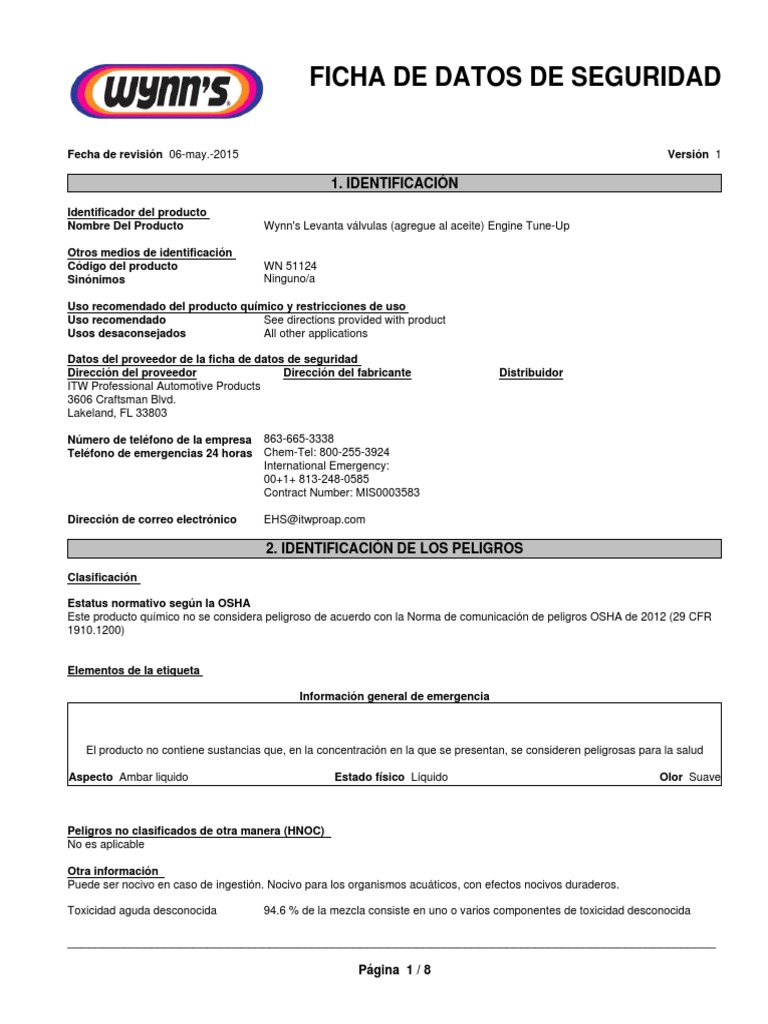 WYNN'S

FICHA DE DATOS DE SEGURIDAD

Fecha de revisión 06-may.-2015

Versión 1

1. IDENTIFICACIÓN

Identificador del producto
Nombre Del Producto Wynn's Levanta válvulas (agregue al aceite) Engine Tune-Up

Otros medios de identificación
Código del producto WN 51124
Sinónimos Ninguno/a

Uso recomendado del producto químico y restricciones de uso
Uso recomendado See directions provided with product
Usos desaconsejados All other applications

Datos del proveedor de la ficha de datos de seguridad
Dirección del proveedor
ITW Professional Automotive Products
3606 Craftsman Blvd.
Lakeland, FL 33803

Dirección del fabricante

Distribuidor

Número de teléfono de la empresa 863-665-3338
Teléfono de emergencias 24 horas Chem-Tel: 800-255-3924
International Emergency:
00+1+ 813-248-0585
Contract Number: MIS0003583

Dirección de correo electrónico EHS@itwproap.com

2. IDENTIFICACIÓN DE LOS PELIGROS

Clasificación

Estatus normativo según la OSHA
Este producto químico no se considera peligroso de acuerdo con la Norma de comunicación de peligros OSHA de 2012 (29 CFR 1910.1200)

Elementos de la etiqueta

Información general de emergencia

El producto no contiene sustancias que, en la concentración en la que se presentan, se consideren peligrosas para la salud

Aspecto Ambar liquido Estado físico Líquido Olor Suave

Peligros no clasificados de otra manera (HNOC)
No es aplicable

Otra información
Puede ser nocivo en caso de ingestión. Nocivo para los organismos acuáticos, con efectos nocivos duraderos.

Toxicidad aguda desconocida 94.6 % de la mezcla consiste en uno o varios componentes de toxicidad desconocida

Página 1 / 8